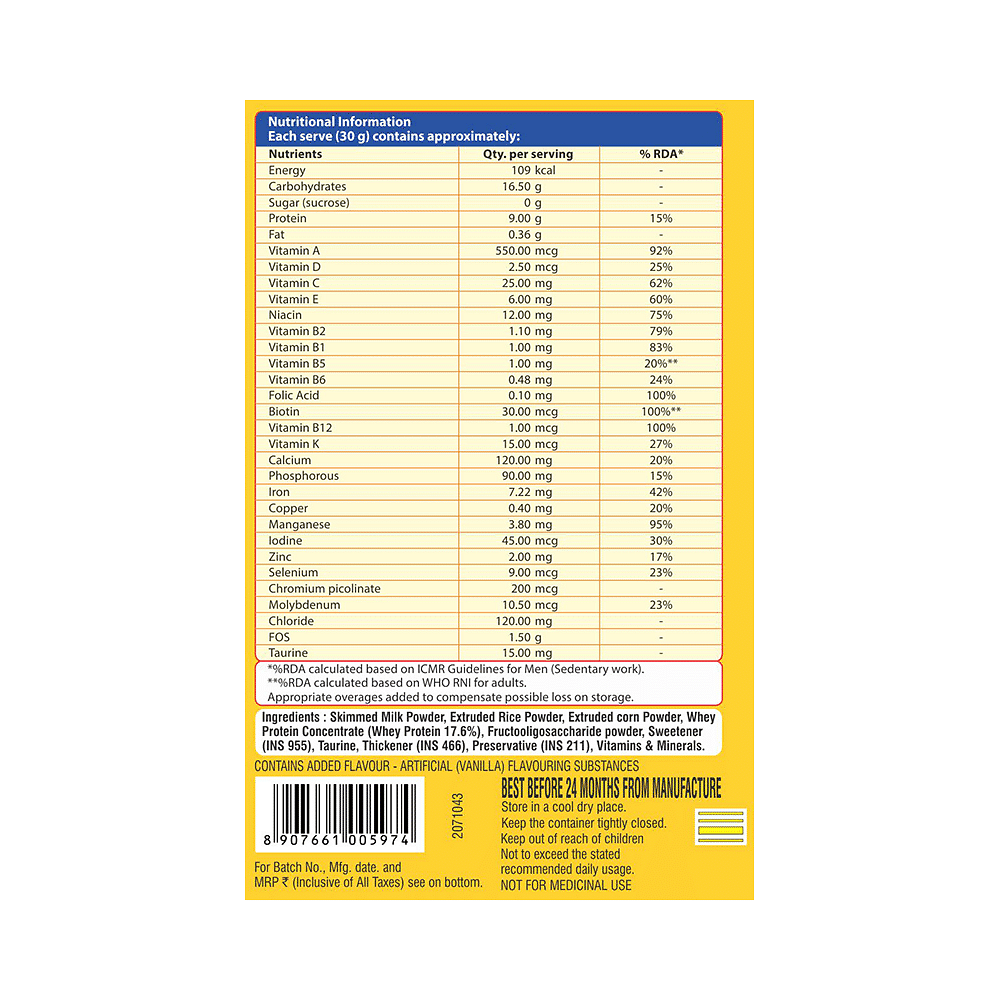 Nutritional Information
Each serve (30 g) contains approximately:

| Nutrients | Qty. per serving | % RDA* |
|---|---|---|
| Energy | 109 kcal | - |
| Carbohydrates | 16.50 g | - |
| Sugar (sucrose) | 0 g | - |
| Protein | 9.00 g | 15% |
| Fat | 0.36 g | - |
| Vitamin A | 550.00 mcg | 92% |
| Vitamin D | 2.50 mcg | 25% |
| Vitamin C | 25.00 mg | 62% |
| Vitamin E | 6.00 mg | 60% |
| Niacin | 12.00 mg | 75% |
| Vitamin B2 | 1.10 mg | 79% |
| Vitamin B1 | 1.00 mg | 83% |
| Vitamin B5 | 1.00 mg | 20%** |
| Vitamin B6 | 0.48 mg | 24% |
| Folic Acid | 0.10 mg | 100% |
| Biotin | 30.00 mcg | 100%** |
| Vitamin B12 | 1.00 mcg | 100% |
| Vitamin K | 15.00 mcg | 27% |
| Calcium | 120.00 mg | 20% |
| Phosphorous | 90.00 mg | 15% |
| Iron | 7.22 mg | 42% |
| Copper | 0.40 mg | 20% |
| Manganese | 3.80 mg | 95% |
| Iodine | 45.00 mcg | 30% |
| Zinc | 2.00 mg | 17% |
| Selenium | 9.00 mcg | 23% |
| Chromium picolinate | 200 mcg | - |
| Molybdenum | 10.50 mcg | 23% |
| Chloride | 120.00 mg | - |
| FOS | 1.50 g | - |
| Taurine | 15.00 mg | - |

*%RDA calculated based on ICMR Guidelines for Men (Sedentary work).
**%RDA calculated based on WHO RNI for adults.
Appropriate overages added to compensate possible loss on storage.

Ingredients : Skimmed Milk Powder, Extruded Rice Powder, Extruded corn Powder, Whey Protein Concentrate (Whey Protein 17.6%), Fructooligosaccharide powder, Sweetener (INS 955), Taurine, Thickener (INS 466), Preservative (INS 211), Vitamins & Minerals.

CONTAINS ADDED FLAVOUR - ARTIFICIAL (VANILLA) FLAVOURING SUBSTANCES

8 907661 005974

2071043

For Batch No., Mfg. date. and MRP ₹ (Inclusive of All Taxes) see on bottom.

BEST BEFORE 24 MONTHS FROM MANUFACTURE
Store in a cool dry place.
Keep the container tightly closed.
Keep out of reach of children
Not to exceed the stated recommended daily usage.
NOT FOR MEDICINAL USE